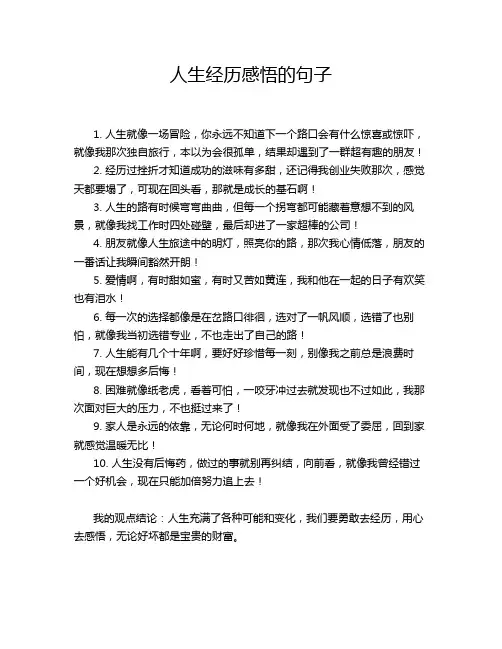 人生经历感悟的句子

1. 人生就像一场冒险，你永远不知道下一个路口会有什么惊喜或惊吓，就像我那次独自旅行，本以为会很孤单，结果却遇到了一群超有趣的朋友！

2. 经历过挫折才知道成功的滋味有多甜，还记得我创业失败那次，感觉天都要塌了，可现在回头看，那就是成长的基石啊！

3. 人生的路有时候弯弯曲曲，但每一个拐弯都可能藏着意想不到的风景，就像我找工作时四处碰壁，最后却进了一家超棒的公司！

4. 朋友就像人生旅途中的明灯，照亮你的路，那次我心情低落，朋友的一番话让我瞬间豁然开朗！

5. 爱情啊，有时甜如蜜，有时又苦如黄连，我和他在一起的日子有欢笑也有泪水！

6. 每一次的选择都像是在岔路口徘徊，选对了一帆风顺，选错了也别怕，就像我当初选错专业，不也走出了自己的路！

7. 人生能有几个十年啊，要好好珍惜每一刻，别像我之前总是浪费时间，现在想想多后悔！

8. 困难就像纸老虎，看着可怕，一咬牙冲过去就发现也不过如此，我那次面对巨大的压力，不也挺过来了！

9. 家人是永远的依靠，无论何时何地，就像我在外面受了委屈，回到家就感觉温暖无比！

10. 人生没有后悔药，做过的事就别再纠结，向前看，就像我曾经错过一个好机会，现在只能加倍努力追上去！

我的观点结论：人生充满了各种可能和变化，我们要勇敢去经历，用心去感悟，无论好坏都是宝贵的财富。